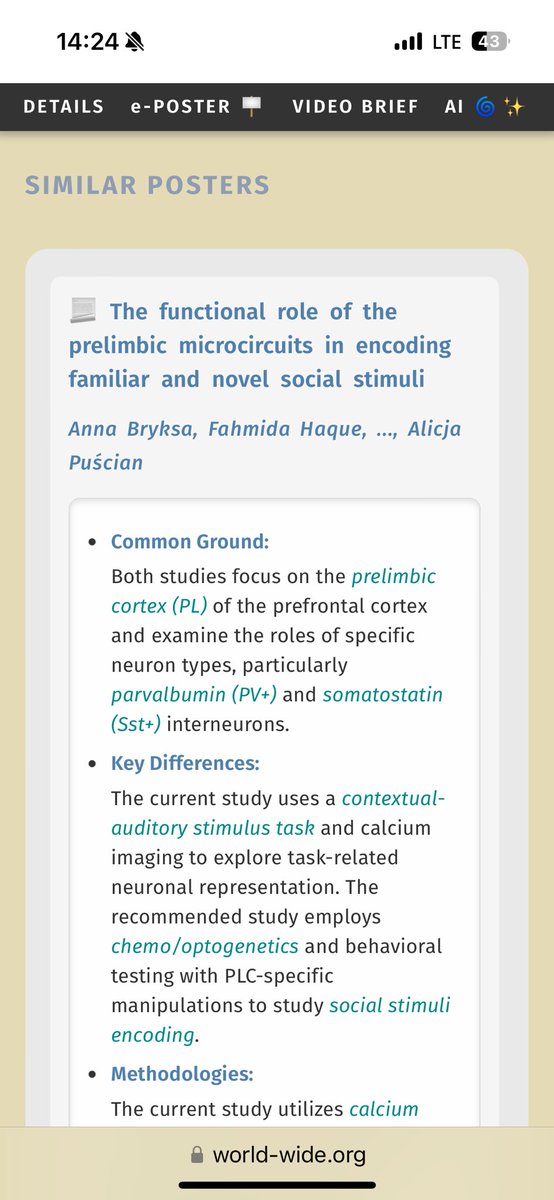 14:24

LTE 43

DETAILS e-POSTER VIDEO BRIEF AI

SIMILAR POSTERS

The functional role of the prelimbic microcircuits in encoding familiar and novel social stimuli

Anna Bryksa, Fahmida Haque, ..., Alicja Puścian

- Common Ground:
Both studies focus on the prelimbic cortex (PL) of the prefrontal cortex and examine the roles of specific neuron types, particularly parvalbumin (PV+) and somatostatin (Sst+) interneurons.

- Key Differences:
The current study uses a contextual-auditory stimulus task and calcium imaging to explore task-related neuronal representation. The recommended study employs chemo/optogenetics and behavioral testing with PLC-specific manipulations to study social stimuli encoding.

- Methodologies:
The current study utilizes calcium

world-wide.org